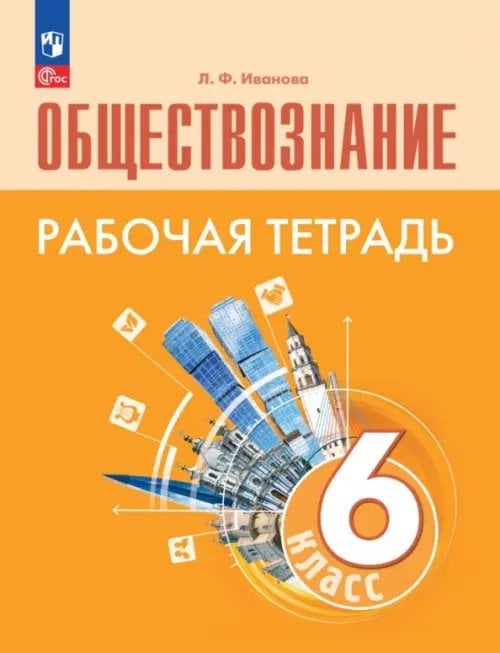 ФГОС

Л. Ф. Иванова

ОБЩЕСТВОЗНАНИЕ

РАБОЧАЯ ТЕТРАДЬ

6 класс